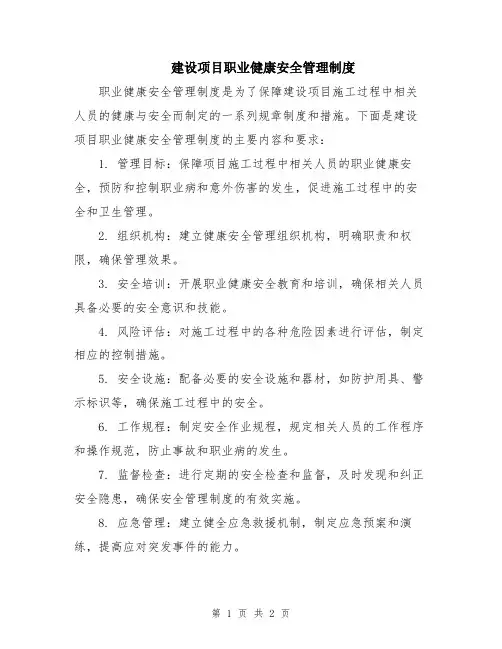 建设项目职业健康安全管理制度

职业健康安全管理制度是为了保障建设项目施工过程中相关人员的健康与安全而制定的一系列规章制度和措施。下面是建设项目职业健康安全管理制度的主要内容和要求：

1. 管理目标：保障项目施工过程中相关人员的职业健康安全，预防和控制职业病和意外伤害的发生，促进施工过程中的安全和卫生管理。

2. 组织机构：建立健康安全管理组织机构，明确职责和权限，确保管理效果。

3. 安全培训：开展职业健康安全教育和培训，确保相关人员具备必要的安全意识和技能。

4. 风险评估：对施工过程中的各种危险因素进行评估，制定相应的控制措施。

5. 安全设施：配备必要的安全设施和器材，如防护用具、警示标识等，确保施工过程中的安全。

6. 工作规程：制定安全作业规程，规定相关人员的工作程序和操作规范，防止事故和职业病的发生。

7. 监督检查：进行定期的安全检查和监督，及时发现和纠正安全隐患，确保安全管理制度的有效实施。

8. 应急管理：建立健全应急救援机制，制定应急预案和演练，提高应对突发事件的能力。

第 1 页 共 2 页